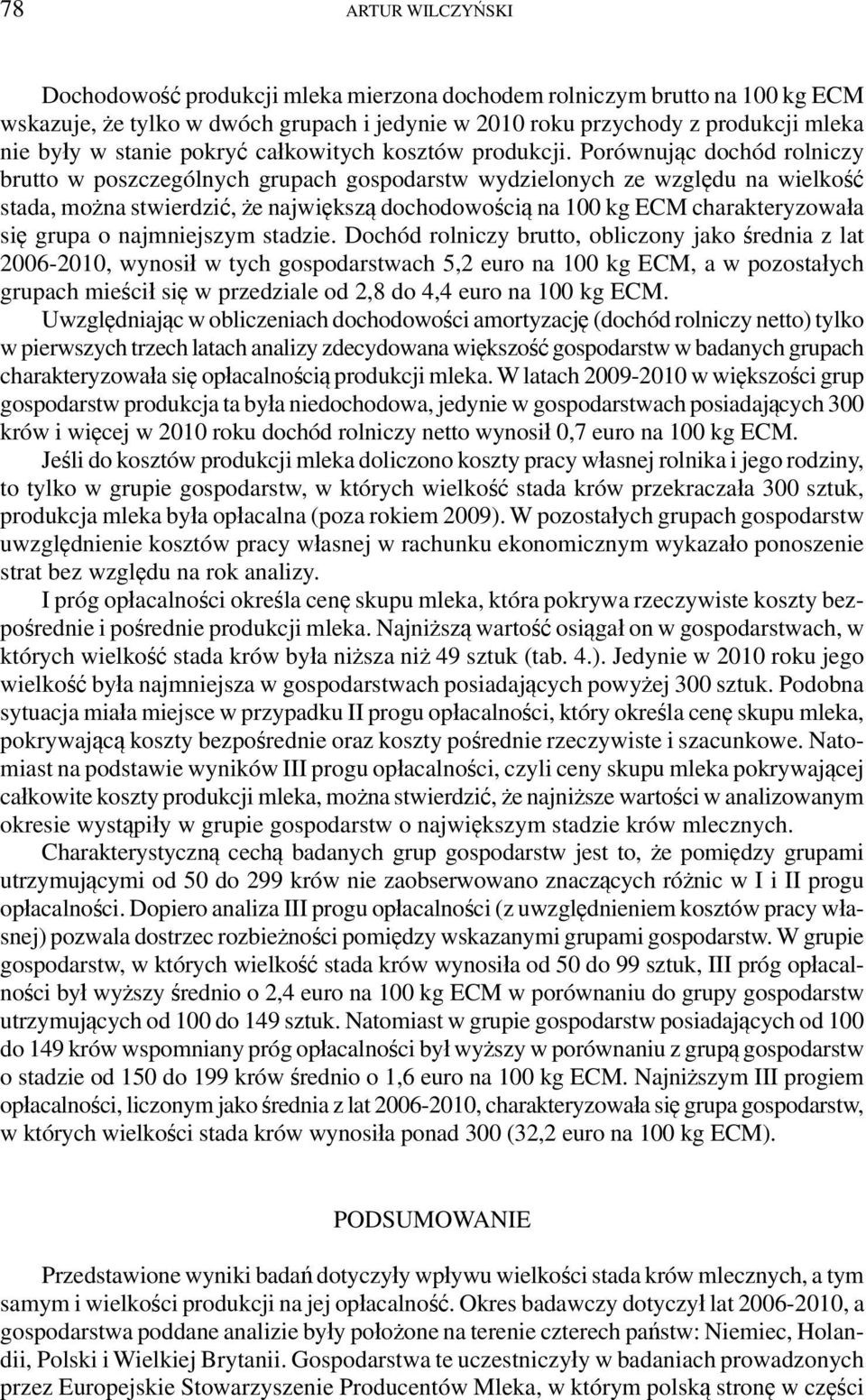 78 ARTUR WILCZYŃSKI

Dochodowość produkcji mleka mierzona dochodem rolniczym brutto na 100 kg ECM wskazuje, że tylko w dwóch grupach i jedynie w 2010 roku przychody z produkcji mleka nie były w stanie pokryć całkowitych kosztów produkcji. Porównując dochód rolniczy brutto w poszczególnych grupach gospodarstw wydzielonych ze względu na wielkość stada, można stwierdzić, że największą dochodowością na 100 kg ECM charakteryzowała się grupa o najmniejszym stadzie. Dochód rolniczy brutto, obliczony jako średnia z lat 2006-2010, wynosił w tych gospodarstwach 5,2 euro na 100 kg ECM, a w pozostałych grupach mieścił się w przedziale od 2,8 do 4,4 euro na 100 kg ECM.

Uwzględniając w obliczeniach dochodowości amortyzację (dochód rolniczy netto) tylko w pierwszych trzech latach analizy zdecydowana większość gospodarstw w badanych grupach charakteryzowała się opłacalnością produkcji mleka. W latach 2009-2010 w większości grup gospodarstw produkcja ta była niedochodowa, jedynie w gospodarstwach posiadających 300 krów i więcej w 2010 roku dochód rolniczy netto wynosił 0,7 euro na 100 kg ECM.

Jeśli do kosztów produkcji mleka doliczono koszty pracy własnej rolnika i jego rodziny, to tylko w grupie gospodarstw, w których wielkość stada krów przekraczała 300 sztuk, produkcja mleka była opłacalna (poza rokiem 2009). W pozostałych grupach gospodarstw uwzględnienie kosztów pracy własnej w rachunku ekonomicznym wykazało ponoszenie strat bez względu na rok analizy.

I próg opłacalności określa cenę skupu mleka, która pokrywa rzeczywiste koszty bezpośrednie i pośrednie produkcji mleka. Najniższą wartość osiągał on w gospodarstwach, w których wielkość stada krów była niższa niż 49 sztuk (tab. 4.). Jedynie w 2010 roku jego wielkość była najmniejsza w gospodarstwach posiadających powyżej 300 sztuk. Podobna sytuacja miała miejsce w przypadku II progu opłacalności, który określa cenę skupu mleka, pokrywającą koszty bezpośrednie oraz koszty pośrednie rzeczywiste i szacunkowe. Natomiast na podstawie wyników III progu opłacalności, czyli ceny skupu mleka pokrywającej całkowite koszty produkcji mleka, można stwierdzić, że najniższe wartości w analizowanym okresie wystąpiły w grupie gospodarstw o największym stadzie krów mlecznych.

Charakterystyczną cechą badanych grup gospodarstw jest to, że pomiędzy grupami utrzymującymi od 50 do 299 krów nie zaobserwowano znaczących różnic w I i II progu opłacalności. Dopiero analiza III progu opłacalności (z uwzględnieniem kosztów pracy własnej) pozwala dostrzec rozbieżności pomiędzy wskazanymi grupami gospodarstw. W grupie gospodarstw, w których wielkość stada krów wynosiła od 50 do 99 sztuk, III próg opłacalności był wyższy średnio o 2,4 euro na 100 kg ECM w porównaniu do grupy gospodarstw utrzymujących od 100 do 149 sztuk. Natomiast w grupie gospodarstw posiadających od 100 do 149 krów wspomniany próg opłacalności był wyższy w porównaniu z grupą gospodarstw o stadzie od 150 do 199 krów średnio o 1,6 euro na 100 kg ECM. Najniższym III progiem opłacalności, liczonym jako średnia z lat 2006-2010, charakteryzowała się grupa gospodarstw, w których wielkości stada krów wynosiła ponad 300 (32,2 euro na 100 kg ECM).

PODSUMOWANIE

Przedstawione wyniki badań dotyczyły wpływu wielkości stada krów mlecznych, a tym samym i wielkości produkcji na jej opłacalność. Okres badawczy dotyczył lat 2006-2010, a gospodarstwa poddane analizie były położone na terenie czterech państw: Niemiec, Holandii, Polski i Wielkiej Brytanii. Gospodarstwa te uczestniczyły w badaniach prowadzonych przez Europejskie Stowarzyszenie Producentów Mleka, w którym polską stronę w części